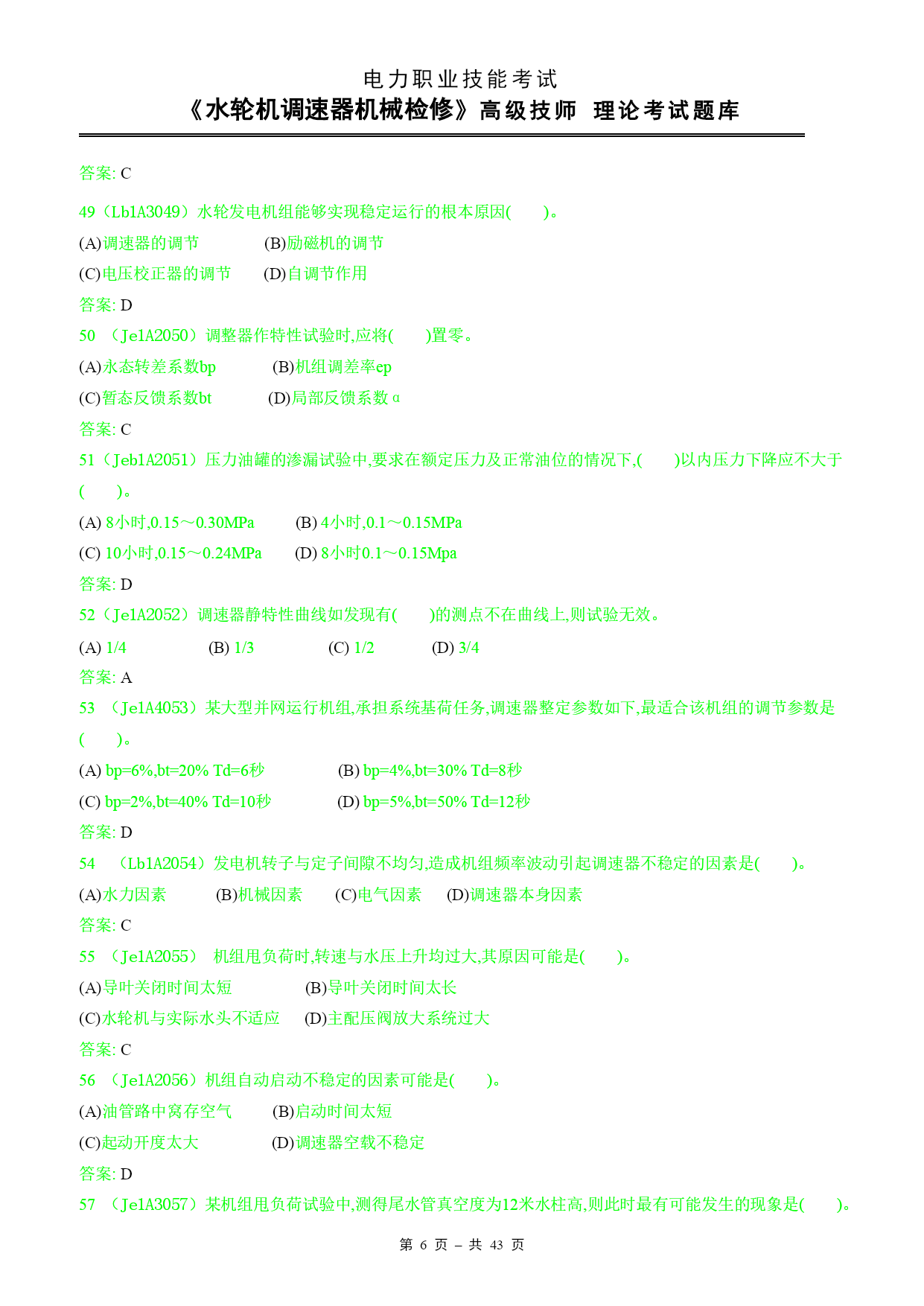 电力职业技能考试
《水轮机调速器机械检修》高级技师 理论考试题库

答案: C

49（Lb1A3049）水轮发电机组能够实现稳定运行的根本原因(　　)。

(A)调速器的调节　　(B)励磁机的调节

(C)电压校正器的调节　　(D)自调节作用

答案: D

50 （Je1A2050）调整器作特性试验时,应将(　　)置零。

(A)永态转差系数bp　　(B)机组调差率ep

(C)暂态反馈系数bt　　(D)局部反馈系数α

答案: C

51（Jeb1A2051）压力油罐的渗漏试验中,要求在额定压力及正常油位的情况下,(　　)以内压力下降应不大于(　　)。

(A) 8小时,0.15～0.30MPa　　(B) 4小时,0.1～0.15MPa

(C) 10小时,0.15～0.24MPa　　(D) 8小时0.1～0.15Mpa

答案: D

52（Je1A2052）调速器静特性曲线如发现有(　　)的测点不在曲线上,则试验无效。

(A) 1/4　　(B) 1/3　　(C) 1/2　　(D) 3/4

答案: A

53 （Je1A4053）某大型并网运行机组,承担系统基荷任务,调速器整定参数如下,最适合该机组的调节参数是(　　)。

(A) bp=6%,bt=20% Td=6秒　　(B) bp=4%,bt=30% Td=8秒

(C) bp=2%,bt=40% Td=10秒　　(D) bp=5%,bt=50% Td=12秒

答案: D

54 （Lb1A2054）发电机转子与定子间隙不均匀,造成机组频率波动引起调速器不稳定的因素是(　　)。

(A)水力因素　　(B)机械因素　　(C)电气因素　　(D)调速器本身因素

答案: C

55 （Je1A2055） 机组甩负荷时,转速与水压上升均过大,其原因可能是(　　)。

(A)导叶关闭时间太短　　(B)导叶关闭时间太长

(C)水轮机与实际水头不适应　　(D)主配压阀放大系统过大

答案: C

56 （Je1A2056）机组自动启动不稳定的因素可能是(　　)。

(A)油管路中窝存空气　　(B)启动时间太短

(C)起动开度太大　　(D)调速器空载不稳定

答案: D

57 （Je1A3057）某机组甩负荷试验中,测得尾水管真空度为12米水柱高,则此时最有可能发生的现象是(　　)。

第 6 页 – 共 43 页